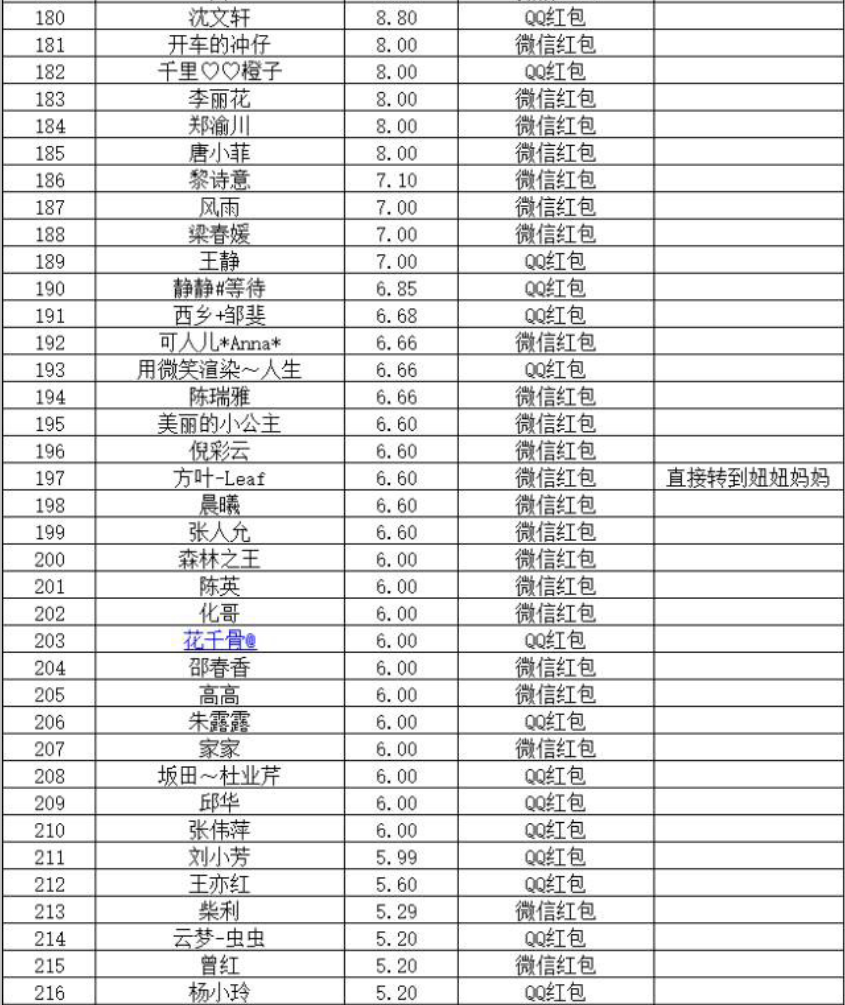 | 180 | 沈文轩 | 8.80 | QQ红包 | |
|---|---|---|---|---|
| 181 | 开车的冲仔 | 8.00 | 微信红包 | |
| 182 | 千里♡♡橙子 | 8.00 | QQ红包 | |
| 183 | 李丽花 | 8.00 | 微信红包 | |
| 184 | 郑渝川 | 8.00 | 微信红包 | |
| 185 | 唐小菲 | 8.00 | 微信红包 | |
| 186 | 黎诗意 | 7.10 | 微信红包 | |
| 187 | 风雨 | 7.00 | 微信红包 | |
| 188 | 梁春媛 | 7.00 | 微信红包 | |
| 189 | 王静 | 7.00 | QQ红包 | |
| 190 | 静静#等待 | 6.85 | QQ红包 | |
| 191 | 西乡+邹斐 | 6.68 | QQ红包 | |
| 192 | 可人儿*Anna* | 6.66 | 微信红包 | |
| 193 | 用微笑渲染～人生 | 6.66 | QQ红包 | |
| 194 | 陈瑞雅 | 6.66 | 微信红包 | |
| 195 | 美丽的小公主 | 6.60 | 微信红包 | |
| 196 | 倪彩云 | 6.60 | 微信红包 | |
| 197 | 方叶-Leaf | 6.60 | 微信红包 | 直接转到妞妞妈妈 |
| 198 | 晨曦 | 6.60 | 微信红包 | |
| 199 | 张人允 | 6.60 | 微信红包 | |
| 200 | 森林之王 | 6.00 | 微信红包 | |
| 201 | 陈英 | 6.00 | 微信红包 | |
| 202 | 化哥 | 6.00 | 微信红包 | |
| 203 | 花千骨@ | 6.00 | QQ红包 | |
| 204 | 邵春香 | 6.00 | 微信红包 | |
| 205 | 高高 | 6.00 | 微信红包 | |
| 206 | 朱露露 | 6.00 | QQ红包 | |
| 207 | 家家 | 6.00 | 微信红包 | |
| 208 | 坂田～杜业芹 | 6.00 | QQ红包 | |
| 209 | 邱华 | 6.00 | QQ红包 | |
| 210 | 张伟萍 | 6.00 | QQ红包 | |
| 211 | 刘小芳 | 5.99 | QQ红包 | |
| 212 | 王亦红 | 5.60 | QQ红包 | |
| 213 | 柴利 | 5.29 | 微信红包 | |
| 214 | 云梦-虫虫 | 5.20 | QQ红包 | |
| 215 | 曾红 | 5.20 | 微信红包 | |
| 216 | 杨小玲 | 5.20 | QQ红包 | |